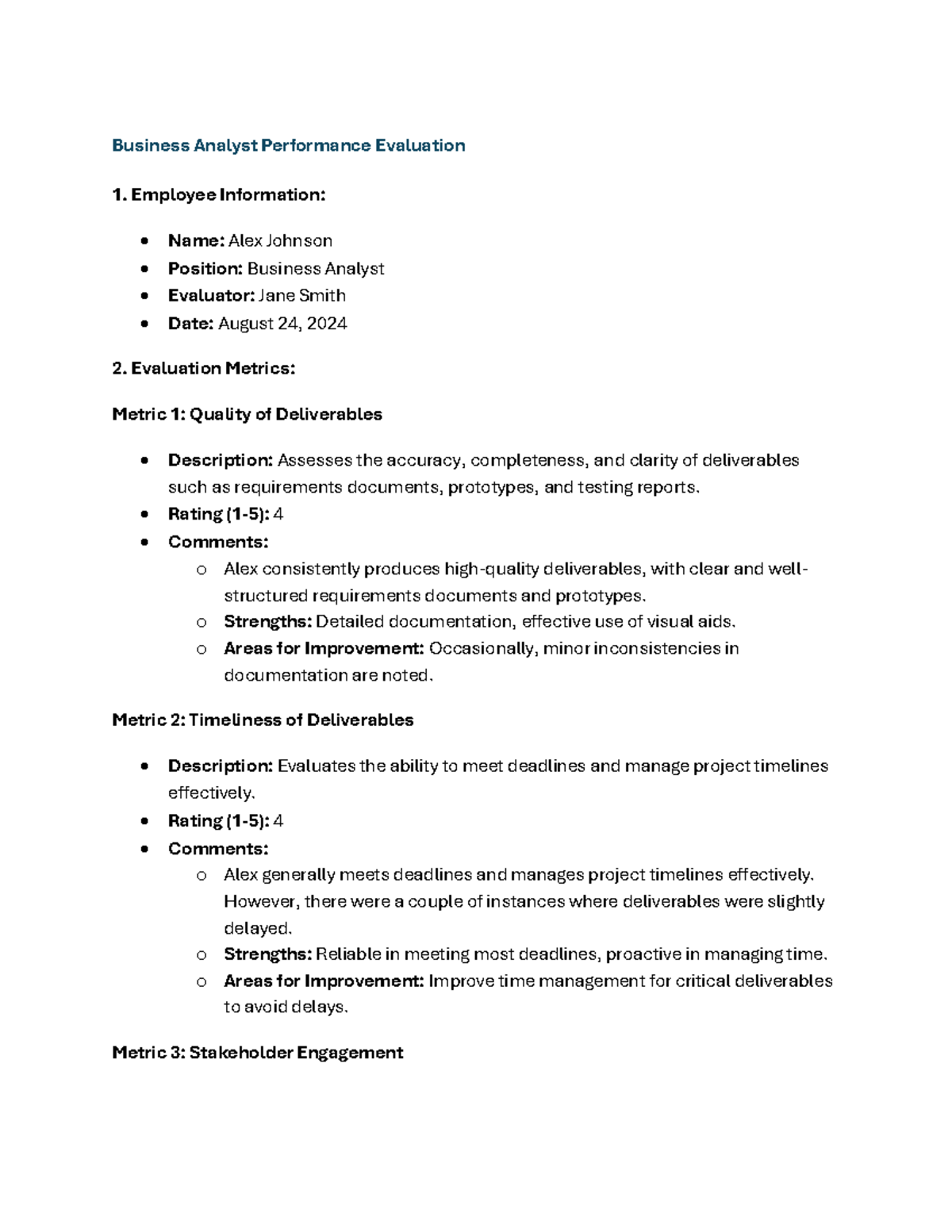 Business Analyst Performance Evaluation

1. Employee Information:

• Name: Alex Johnson
• Position: Business Analyst
• Evaluator: Jane Smith
• Date: August 24, 2024

2. Evaluation Metrics:

Metric 1: Quality of Deliverables

• Description: Assesses the accuracy, completeness, and clarity of deliverables such as requirements documents, prototypes, and testing reports.
• Rating (1-5): 4
• Comments:
o Alex consistently produces high-quality deliverables, with clear and well-structured requirements documents and prototypes.
o Strengths: Detailed documentation, effective use of visual aids.
o Areas for Improvement: Occasionally, minor inconsistencies in documentation are noted.

Metric 2: Timeliness of Deliverables

• Description: Evaluates the ability to meet deadlines and manage project timelines effectively.
• Rating (1-5): 4
• Comments:
o Alex generally meets deadlines and manages project timelines effectively. However, there were a couple of instances where deliverables were slightly delayed.
o Strengths: Reliable in meeting most deadlines, proactive in managing time.
o Areas for Improvement: Improve time management for critical deliverables to avoid delays.

Metric 3: Stakeholder Engagement